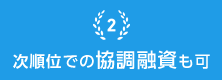 2

次順位での協調融資も可